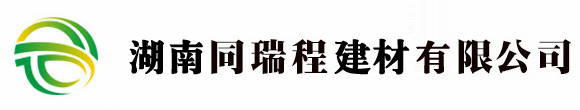 湖南同瑞程建材有限公司